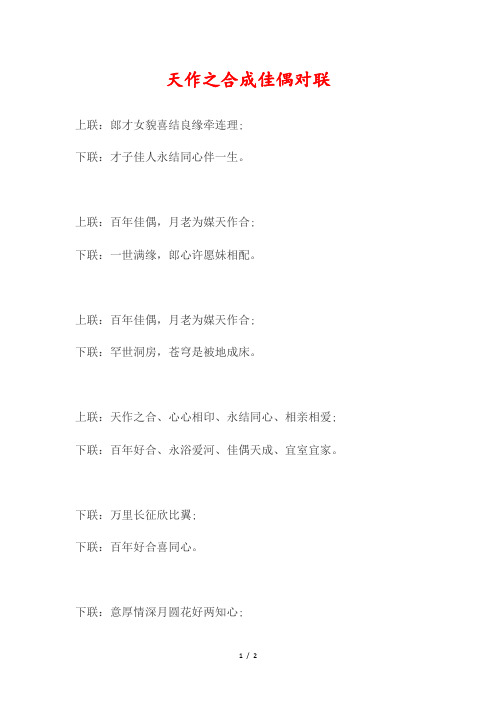 天作之合成佳偶对联

上联：郎才女貌喜结良缘牵连理；

下联：才子佳人永结同心伴一生。

上联：百年佳偶，月老为媒天作合；

下联：一世满缘，郎心许愿妹相配。

上联：百年佳偶，月老为媒天作合；

下联：罕世洞房，苍穹是被地成床。

上联：天作之合、心心相印、永结同心、相亲相爱；

下联：百年好合、永浴爱河、佳偶天成、宜室宜家。

下联：万里长征欣比翼；

下联：百年好合喜同心。

下联：意厚情深月圆花好两知心；

1 / 2